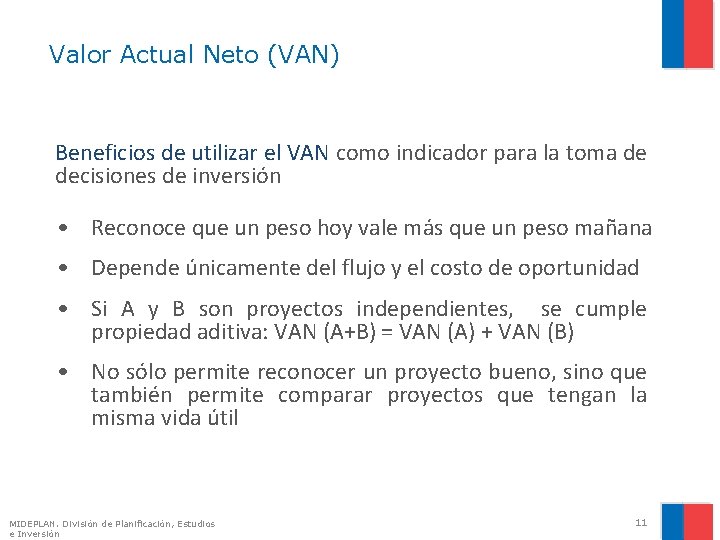 Valor Actual Neto (VAN)

Beneficios de utilizar el VAN como indicador para la toma de decisiones de inversión

• Reconoce que un peso hoy vale más que un peso mañana

• Depende únicamente del flujo y el costo de oportunidad

• Si A y B son proyectos independientes, se cumple propiedad aditiva: VAN (A+B) = VAN (A) + VAN (B)

• No sólo permite reconocer un proyecto bueno, sino que también permite comparar proyectos que tengan la misma vida útil

MIDEPLAN. División de Planificación, Estudios e Inversión

11